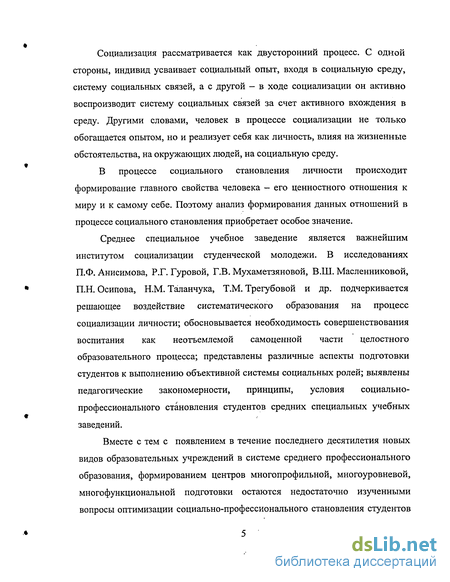 Социализация рассматривается как двусторонний процесс. С одной стороны, индивид усваивает социальный опыт, входя в социальную среду, систему социальных связей, а с другой – в ходе социализации он активно воспроизводит систему социальных связей за счет активного вхождения в среду. Другими словами, человек в процессе социализации не только обогащается опытом, но и реализует себя как личность, влияя на жизненные обстоятельства, на окружающих людей, на социальную среду.

В процессе социального становления личности происходит формирование главного свойства человека – его ценностного отношения к миру и к самому себе. Поэтому анализ формирования данных отношений в процессе социального становления приобретает особое значение.

Среднее специальное учебное заведение является важнейшим институтом социализации студенческой молодежи. В исследованиях П.Ф. Анисимова, Р.Г. Гуровой, Г.В. Мухаметзяновой, В.Ш. Масленниковой, П.Н. Осипова, Н.М. Таланчука, Т.М. Трегубовой и др. подчеркивается решающее воздействие систематического образования на процесс социализации личности; обосновывается необходимость совершенствования воспитания как неотъемлемой самоценной части целостного образовательного процесса; представлены различные аспекты подготовки студентов к выполнению объективной системы социальных ролей; выявлены педагогические закономерности, принципы, условия социально-профессионального становления студентов средних специальных учебных заведений.

Вместе с тем с появлением в течение последнего десятилетия новых видов образовательных учреждений в системе среднего профессионального образования, формированием центров многопрофильной, многоуровневой, многофункциональной подготовки остаются недостаточно изученными вопросы оптимизации социально-профессионального становления студентов

5

dsLib.net
библиотека диссертаций